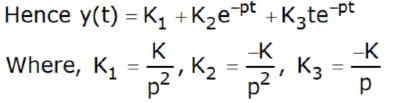 Hence $y(t) = K_1 + K_2e^{-pt} + K_3te^{-pt}$

Where, $K_1 = \frac{K}{p^2}$, $K_2 = \frac{-K}{p^2}$, $K_3 = \frac{-K}{p}$